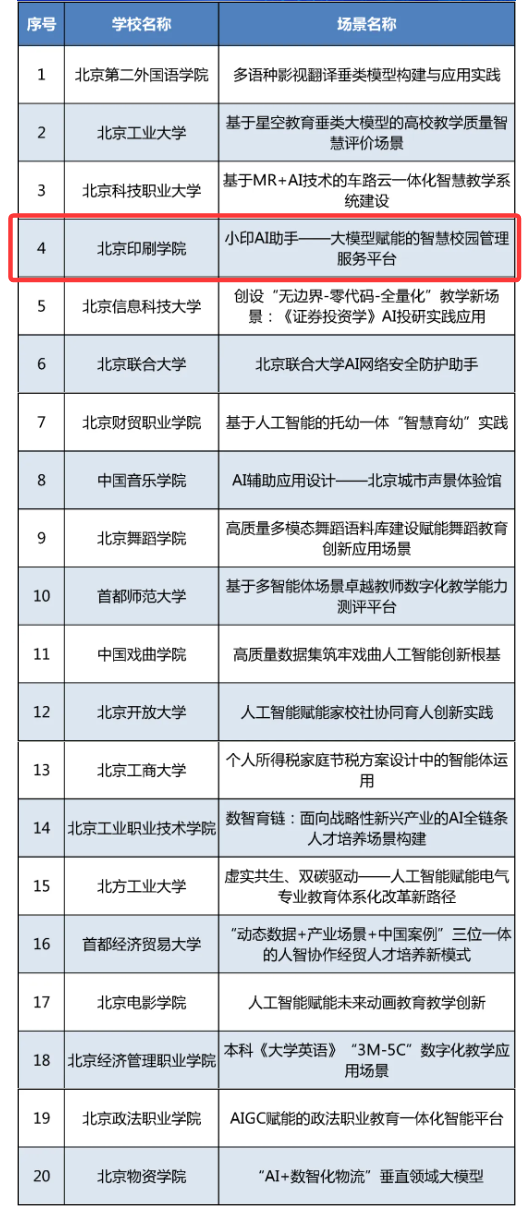 | 序号 | 学校名称 | 场景名称 |
|---|---|---|
| 1 | 北京第二外国语学院 | 多语种影视翻译垂类模型构建与应用实践 |
| 2 | 北京工业大学 | 基于星空教育垂类大模型的高校教学质量智慧评价场景 |
| 3 | 北京科技职业大学 | 基于MR+AI技术的车路云一体化智慧教学系统建设 |
| 4 | 北京印刷学院 | 小印AI助手——大模型赋能的智慧校园管理服务平台 |
| 5 | 北京信息科技大学 | 创设“无边界-零代码-全量化”教学新场景：《证券投资学》AI投研实践应用 |
| 6 | 北京联合大学 | 北京联合大学AI网络安全防护助手 |
| 7 | 北京财贸职业学院 | 基于人工智能的托幼一体“智慧育幼”实践 |
| 8 | 中国音乐学院 | AI辅助应用设计——北京城市声景体验馆 |
| 9 | 北京舞蹈学院 | 高质量多模态舞蹈语料库建设赋能舞蹈教育创新应用场景 |
| 10 | 首都师范大学 | 基于多智能体场景卓越教师数字化教学能力测评平台 |
| 11 | 中国戏曲学院 | 高质量数据集筑牢戏曲人工智能创新根基 |
| 12 | 北京开放大学 | 人工智能赋能家校社协同育人创新实践 |
| 13 | 北京工商大学 | 个人所得税家庭节税方案设计中的智能体运用 |
| 14 | 北京工业职业技术学院 | 数智育链：面向战略性新兴产业的AI全链条人才培养场景构建 |
| 15 | 北方工业大学 | 虚实共生、双碳驱动——人工智能赋能电气专业教育体系化改革新路径 |
| 16 | 首都经济贸易大学 | “动态数据+产业场景+中国案例”三位一体的人智协作经贸人才培养新模式 |
| 17 | 北京电影学院 | 人工智能赋能未来动画教育教学创新 |
| 18 | 北京经济管理职业学院 | 本科《大学英语》“3M-5C”数字化教学应用场景 |
| 19 | 北京政法职业学院 | AIGC赋能的政法职业教育一体化智能平台 |
| 20 | 北京物资学院 | “AI+数智化物流”垂直领域大模型 |